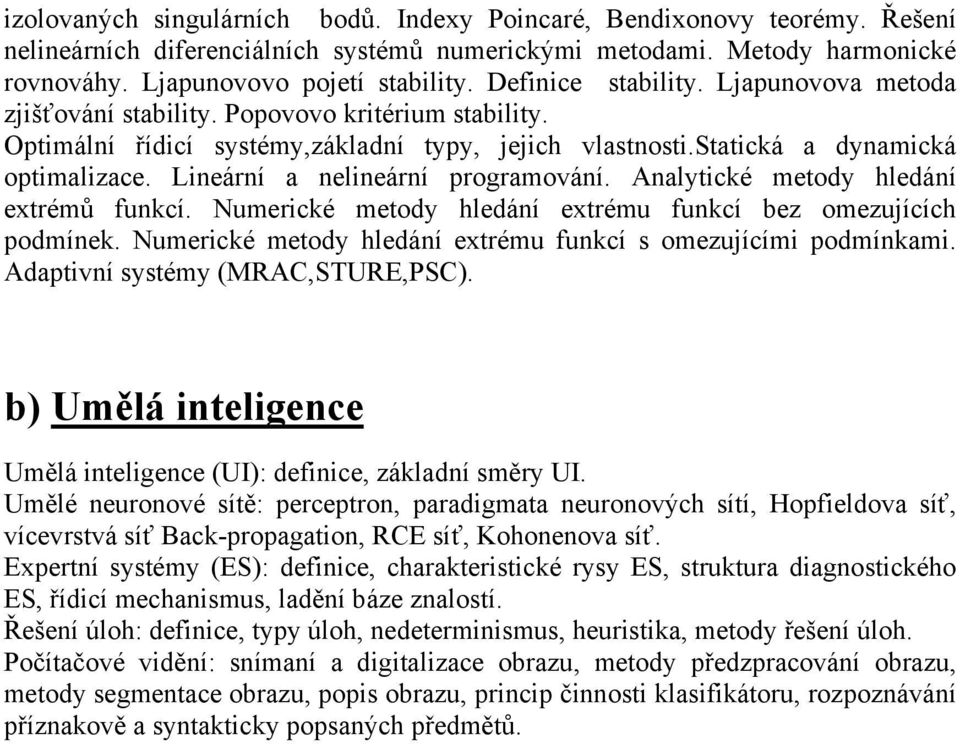 izolovaných singulárních bodů. Indexy Poincaré, Bendixonovy teorémy. Řešení nelineárních diferenciálních systémů numerickými metodami. Metody harmonické rovnováhy. Ljapunovovo pojetí stability. Definice stability. Ljapunovova metoda zjišťování stability. Popovovo kritérium stability.
Optimální řídicí systémy,základní typy, jejich vlastnosti.statická a dynamická optimalizace. Lineární a nelineární programování. Analytické metody hledání extrémů funkcí. Numerické metody hledání extrému funkcí bez omezujících podmínek. Numerické metody hledání extrému funkcí s omezujícími podmínkami. Adaptivní systémy (MRAC,STURE,PSC).

b) Umělá inteligence

Umělá inteligence (UI): definice, základní směry UI.
Umělé neuronové sítě: perceptron, paradigmata neuronových sítí, Hopfieldova síť, vícevrstvá síť Back-propagation, RCE síť, Kohonenova síť.
Expertní systémy (ES): definice, charakteristické rysy ES, struktura diagnostického ES, řídicí mechanismus, ladění báze znalostí.
Řešení úloh: definice, typy úloh, nedeterminismus, heuristika, metody řešení úloh.
Počítačové vidění: snímaní a digitalizace obrazu, metody předzpracování obrazu, metody segmentace obrazu, popis obrazu, princip činnosti klasifikátoru, rozpoznávání příznakově a syntakticky popsaných předmětů.